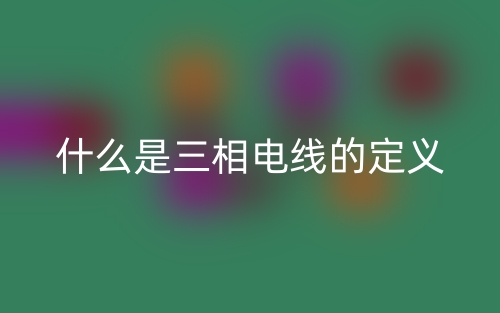 什么是三相电线的定义